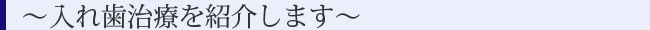 ～入れ歯治療を紹介します～